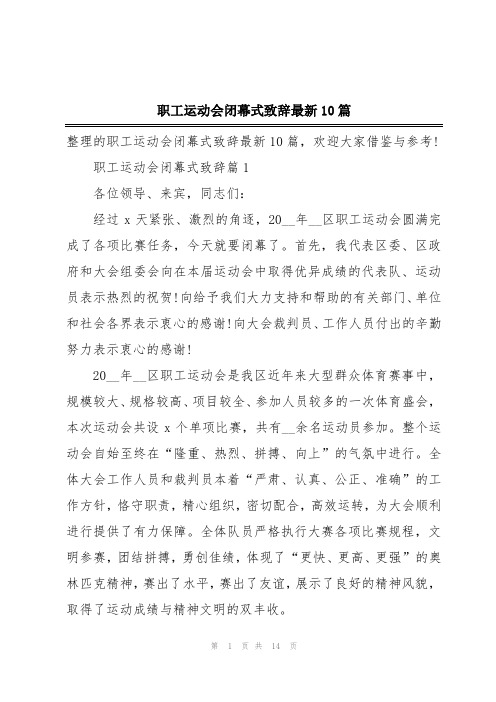 职工运动会闭幕式致辞最新10篇

整理的职工运动会闭幕式致辞最新10篇，欢迎大家借鉴与参考!

职工运动会闭幕式致辞篇1

各位领导、来宾，同志们:

经过x天紧张、激烈的角逐，20__年__区职工运动会圆满完成了各项比赛任务，今天就要闭幕了。首先，我代表区委、区政府和大会组委会向在本届运动会中取得优异成绩的代表队、运动员表示热烈的祝贺!向给予我们大力支持和帮助的有关部门、单位和社会各界表示衷心的感谢!向大会裁判员、工作人员付出的辛勤努力表示衷心的感谢!

20__年__区职工运动会是我区近年来大型群众体育赛事中，规模较大、规格较高、项目较全、参加人员较多的一次体育盛会，本次运动会共设x个单项比赛，共有__余名运动员参加。整个运动会自始至终在“隆重、热烈、拼搏、向上”的气氛中进行。全体大会工作人员和裁判员本着“严肃、认真、公正、准确”的工作方针，恪守职责，精心组织，密切配合，高效运转，为大会顺利进行提供了有力保障。全体队员严格执行大赛各项比赛规程，文明参赛，团结拼搏，勇创佳绩，体现了“更快、更高、更强”的奥林匹克精神，赛出了水平，赛出了友谊，展示了良好的精神风貌，取得了运动成绩与精神文明的双丰收。

第 1 页 共 14 页